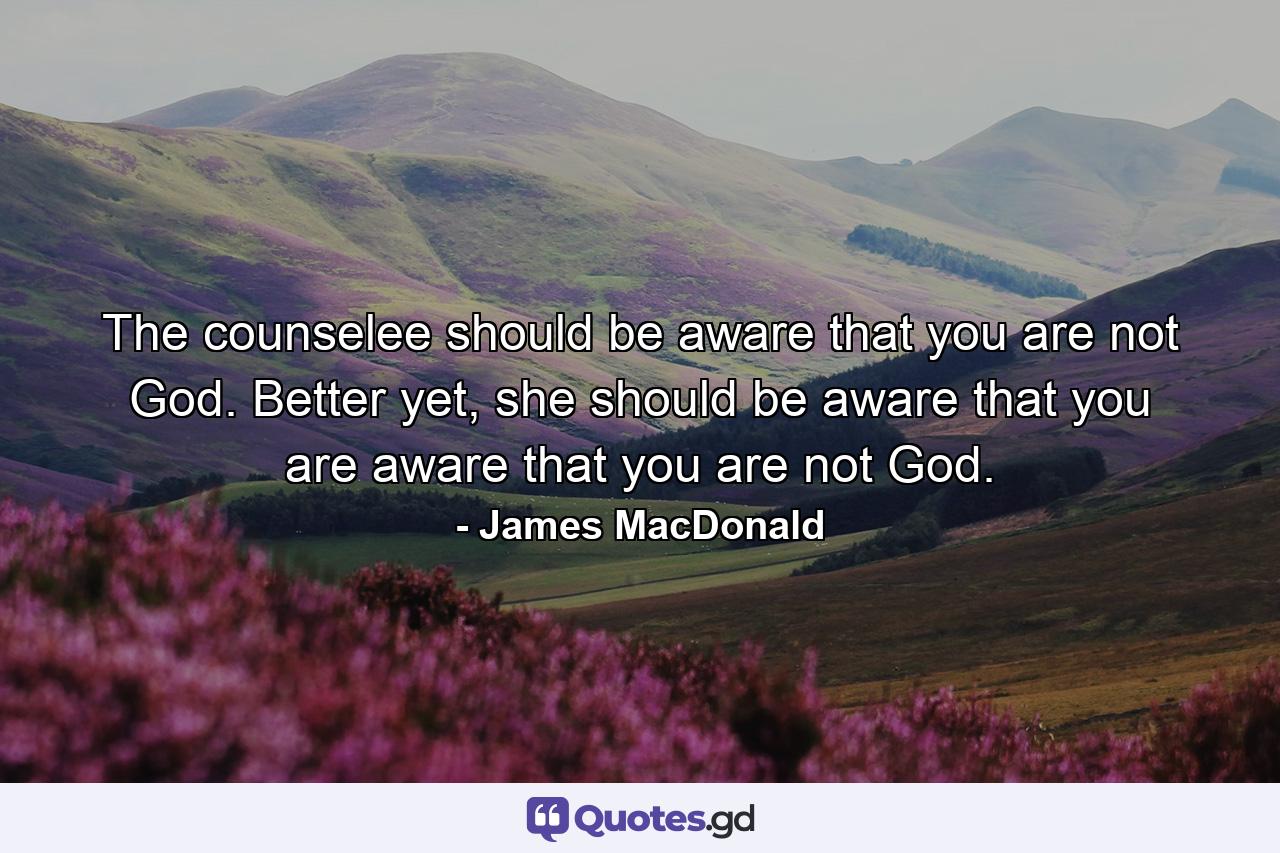 The counselee should be aware that you are not God. Better yet, she should be aware that you are aware that you are not God.

- James MacDonald

Quotes.gd